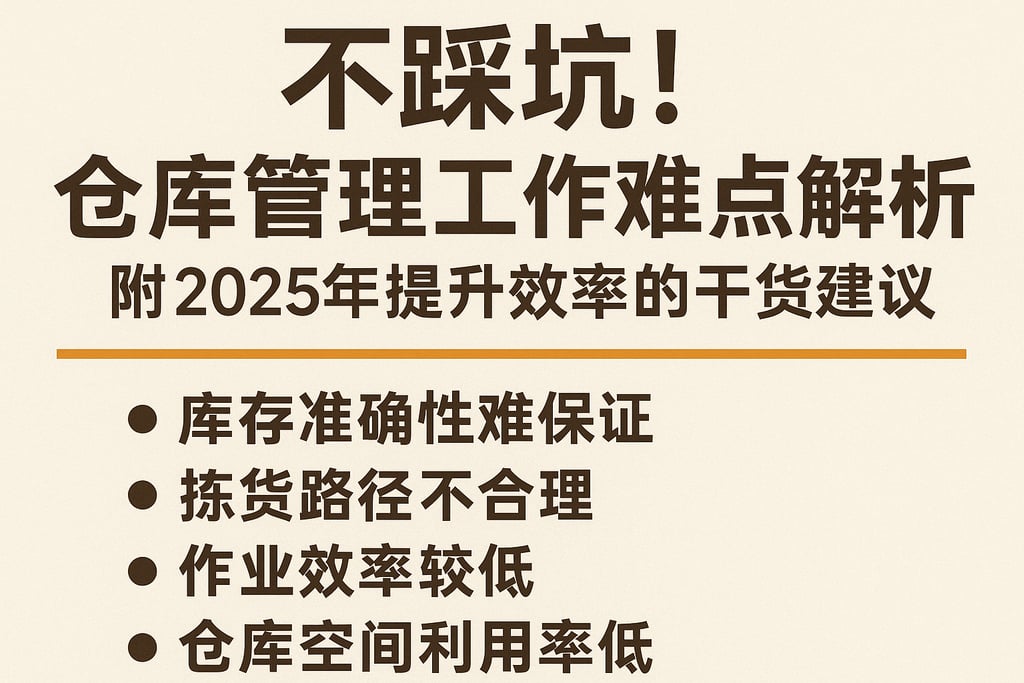 不踩坑！
仓库管理工作难点解析
附2025年提升效率的干货建议

● 库存准确性难保证
● 拣货路径不合理
● 作业效率较低
● 仓库空间利用率低